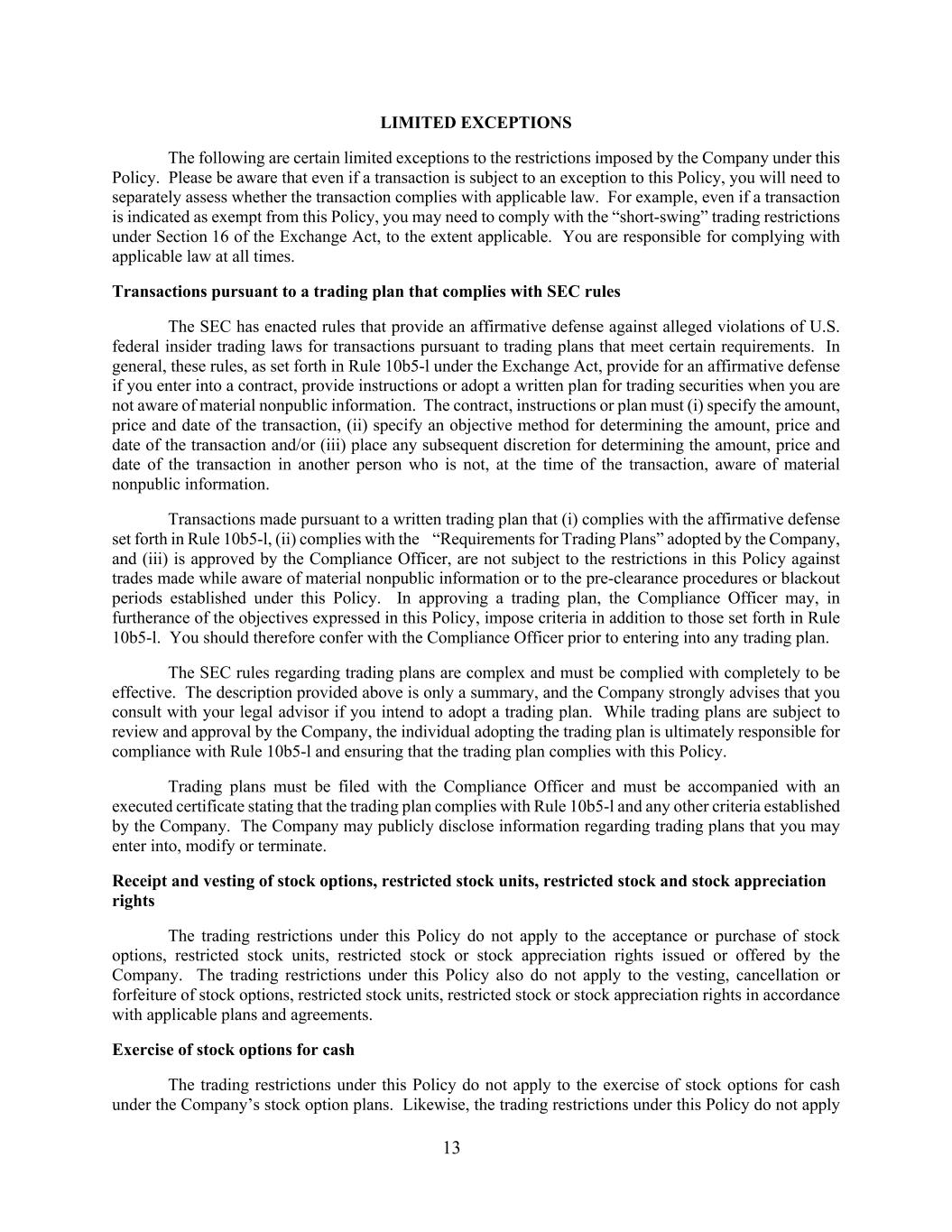 LIMITED EXCEPTIONS

The following are certain limited exceptions to the restrictions imposed by the Company under this Policy. Please be aware that even if a transaction is subject to an exception to this Policy, you will need to separately assess whether the transaction complies with applicable law. For example, even if a transaction is indicated as exempt from this Policy, you may need to comply with the “short-swing” trading restrictions under Section 16 of the Exchange Act, to the extent applicable. You are responsible for complying with applicable law at all times.

Transactions pursuant to a trading plan that complies with SEC rules

The SEC has enacted rules that provide an affirmative defense against alleged violations of U.S. federal insider trading laws for transactions pursuant to trading plans that meet certain requirements. In general, these rules, as set forth in Rule 10b5-l under the Exchange Act, provide for an affirmative defense if you enter into a contract, provide instructions or adopt a written plan for trading securities when you are not aware of material nonpublic information. The contract, instructions or plan must (i) specify the amount, price and date of the transaction, (ii) specify an objective method for determining the amount, price and date of the transaction and/or (iii) place any subsequent discretion for determining the amount, price and date of the transaction in another person who is not, at the time of the transaction, aware of material nonpublic information.

Transactions made pursuant to a written trading plan that (i) complies with the affirmative defense set forth in Rule 10b5-l, (ii) complies with the “Requirements for Trading Plans” adopted by the Company, and (iii) is approved by the Compliance Officer, are not subject to the restrictions in this Policy against trades made while aware of material nonpublic information or to the pre-clearance procedures or blackout periods established under this Policy. In approving a trading plan, the Compliance Officer may, in furtherance of the objectives expressed in this Policy, impose criteria in addition to those set forth in Rule 10b5-l. You should therefore confer with the Compliance Officer prior to entering into any trading plan.

The SEC rules regarding trading plans are complex and must be complied with completely to be effective. The description provided above is only a summary, and the Company strongly advises that you consult with your legal advisor if you intend to adopt a trading plan. While trading plans are subject to review and approval by the Company, the individual adopting the trading plan is ultimately responsible for compliance with Rule 10b5-l and ensuring that the trading plan complies with this Policy.

Trading plans must be filed with the Compliance Officer and must be accompanied with an executed certificate stating that the trading plan complies with Rule 10b5-l and any other criteria established by the Company. The Company may publicly disclose information regarding trading plans that you may enter into, modify or terminate.

Receipt and vesting of stock options, restricted stock units, restricted stock and stock appreciation rights

The trading restrictions under this Policy do not apply to the acceptance or purchase of stock options, restricted stock units, restricted stock or stock appreciation rights issued or offered by the Company. The trading restrictions under this Policy also do not apply to the vesting, cancellation or forfeiture of stock options, restricted stock units, restricted stock or stock appreciation rights in accordance with applicable plans and agreements.

Exercise of stock options for cash

The trading restrictions under this Policy do not apply to the exercise of stock options for cash under the Company’s stock option plans. Likewise, the trading restrictions under this Policy do not apply

13